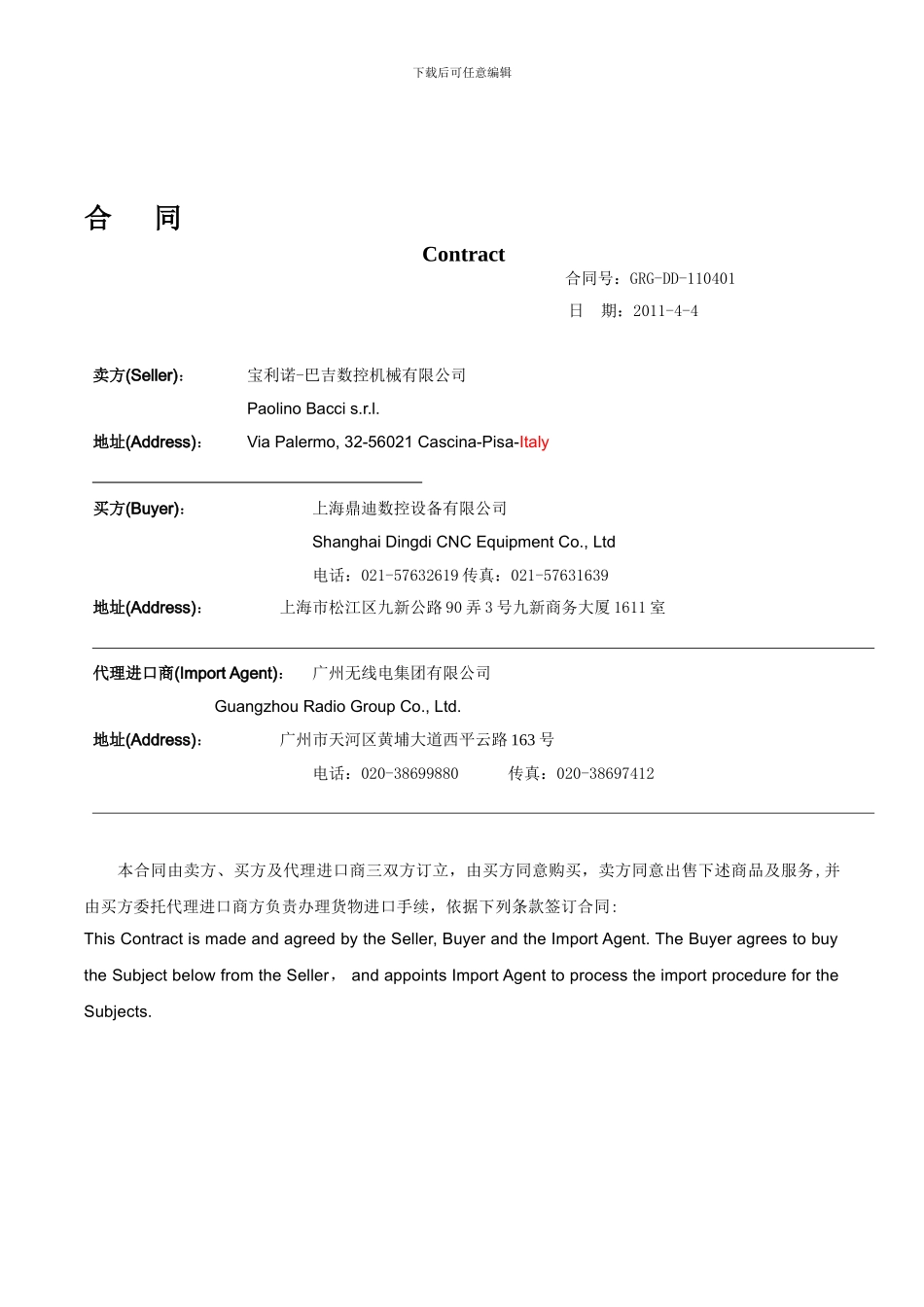 下载后可任意编辑

合　同

Contract

合同号：GRG-DD-110401

日　期：2011-4-4

卖方(Seller)：　宝利诺-巴吉数控机械有限公司

Paolino Bacci s.r.l.

地址(Address)：　Via Palermo, 32-56021 Cascina-Pisa-Italy

买方(Buyer)：　上海鼎迪数控设备有限公司

Shanghai Dingdi CNC Equipment Co., Ltd

电话：021-57632619 传真：021-57631639

地址(Address)：　上海市松江区九新公路 90 弄 3 号九新商务大厦 1611 室

代理进口商(Import Agent)：　广州无线电集团有限公司

Guangzhou Radio Group Co., Ltd.

地址(Address)：　广州市天河区黄埔大道西平云路 163 号

电话：020-38699880　　传真：020-38697412

本合同由卖方、买方及代理进口商三双方订立，由买方同意购买，卖方同意出售下述商品及服务，并由买方委托代理进口商方负责办理货物进口手续，依据下列条款签订合同：

This Contract is made and agreed by the Seller, Buyer and the Import Agent. The Buyer agrees to buy the Subject below from the Seller， and appoints Import Agent to process the import procedure for the Subjects.